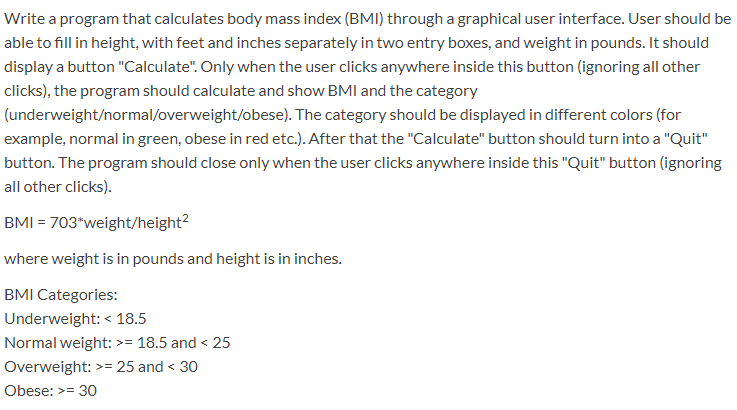 Write a program that calculates body mass index (BMI) through a graphical user interface. User should be able to fill in height, with feet and inches separately in two entry boxes, and weight in pounds. It should display a button "Calculate". Only when the user clicks anywhere inside this button (ignoring all other clicks), the program should calculate and show BMI and the category (underweight/normal/overweight/obese). The category should be displayed in different colors (for example, normal in green, obese in red etc.). After that the "Calculate" button should turn into a "Quit" button. The program should close only when the user clicks anywhere inside this "Quit" button (ignoring all other clicks).

BMI = 703*weight/height$^2$

where weight is in pounds and height is in inches.

BMI Categories:
Underweight: < 18.5
Normal weight: >= 18.5 and < 25
Overweight: >= 25 and < 30
Obese: >= 30